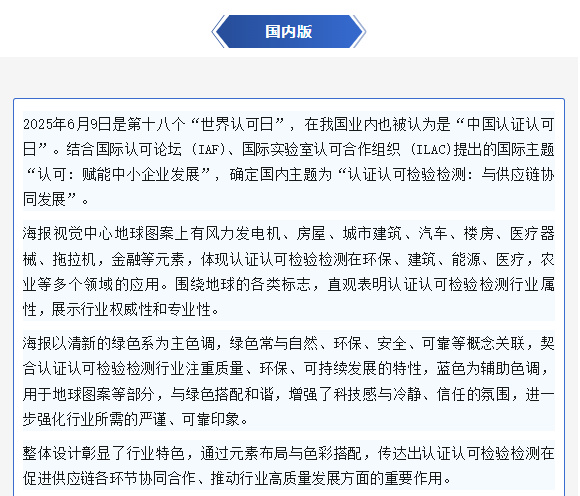 国内版

2025年6月9日是第十八个“世界认可日”，在我国业内也被认为是“中国认证认可日”。结合国际认可论坛（IAF）、国际实验室认可合作组织（ILAC）提出的国际主题“认可：赋能中小企业发展”，确定国内主题为“认证认可检验检测：与供应链协同发展”。

海报视觉中心地球图案上有风力发电机、房屋、城市建筑、汽车、楼房、医疗器械、拖拉机，金融等元素，体现认证认可检验检测在环保、建筑、能源、医疗，农业等多个领域的应用。围绕地球的各类标志，直观表明认证认可检验检测行业属性，展示行业权威性和专业性。

海报以清新的绿色系为主色调，绿色常与自然、环保、安全、可靠等概念关联，契合认证认可检验检测行业注重质量、环保、可持续发展的特性，蓝色为辅助色调，用于地球图案等部分，与绿色搭配和谐，增强了科技感与冷静、信任的氛围，进一步强化行业所需的严谨、可靠印象。

整体设计彰显了行业特色，通过元素布局与色彩搭配，传达出认证认可检验检测在促进供应链各环节协同合作、推动行业高质量发展方面的重要作用。